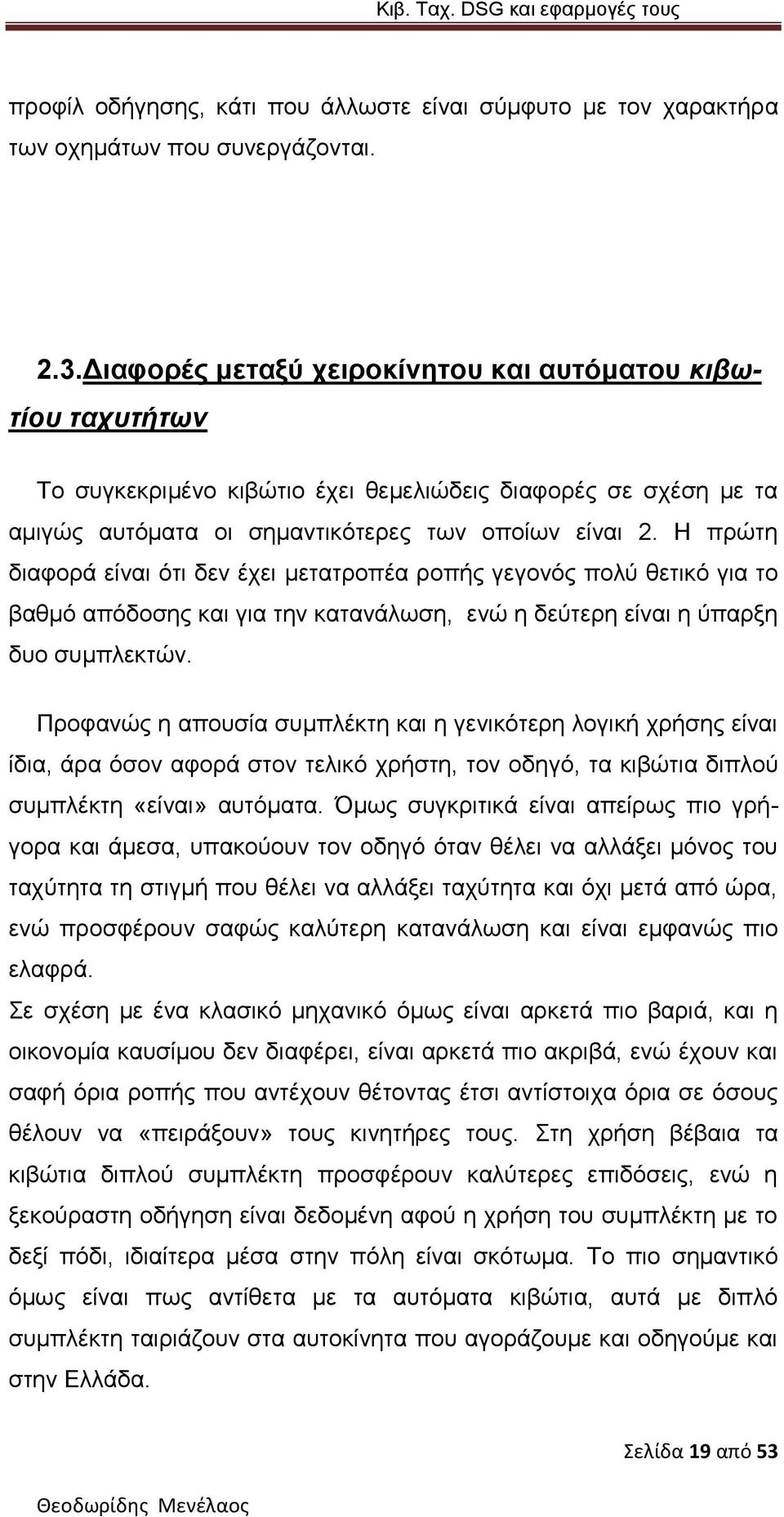 Κιβ. Ταχ. DSG και εφαρμογές τους

προφίλ οδήγησης, κάτι που άλλωστε είναι σύμφυτο με τον χαρακτήρα των οχημάτων που συνεργάζονται.

2.3.Διαφορές μεταξύ χειροκίνητου και αυτόματου κιβωτίου ταχυτήτων

Το συγκεκριμένο κιβώτιο έχει θεμελιώδεις διαφορές σε σχέση με τα αμιγώς αυτόματα οι σημαντικότερες των οποίων είναι 2. Η πρώτη διαφορά είναι ότι δεν έχει μετατροπέα ροπής γεγονός πολύ θετικό για το βαθμό απόδοσης και για την κατανάλωση, ενώ η δεύτερη είναι η ύπαρξη δυο συμπλεκτών.

Προφανώς η απουσία συμπλέκτη και η γενικότερη λογική χρήσης είναι ίδια, άρα όσον αφορά στον τελικό χρήστη, τον οδηγό, τα κιβώτια διπλού συμπλέκτη «είναι» αυτόματα. Όμως συγκριτικά είναι απείρως πιο γρήγορα και άμεσα, υπακούουν τον οδηγό όταν θέλει να αλλάξει μόνος του ταχύτητα τη στιγμή που θέλει να αλλάξει ταχύτητα και όχι μετά από ώρα, ενώ προσφέρουν σαφώς καλύτερη κατανάλωση και είναι εμφανώς πιο ελαφρά.
Σε σχέση με ένα κλασικό μηχανικό όμως είναι αρκετά πιο βαριά, και η οικονομία καυσίμου δεν διαφέρει, είναι αρκετά πιο ακριβά, ενώ έχουν και σαφή όρια ροπής που αντέχουν θέτοντας έτσι αντίστοιχα όρια σε όσους θέλουν να «πειράξουν» τους κινητήρες τους. Στη χρήση βέβαια τα κιβώτια διπλού συμπλέκτη προσφέρουν καλύτερες επιδόσεις, ενώ η ξεκούραστη οδήγηση είναι δεδομένη αφού η χρήση του συμπλέκτη με το δεξί πόδι, ιδιαίτερα μέσα στην πόλη είναι σκότωμα. Το πιο σημαντικό όμως είναι πως αντίθετα με τα αυτόματα κιβώτια, αυτά με διπλό συμπλέκτη ταιριάζουν στα αυτοκίνητα που αγοράζουμε και οδηγούμε και στην Ελλάδα.

Σελίδα 19 από 53

Θεοδωρίδης Μενέλαος